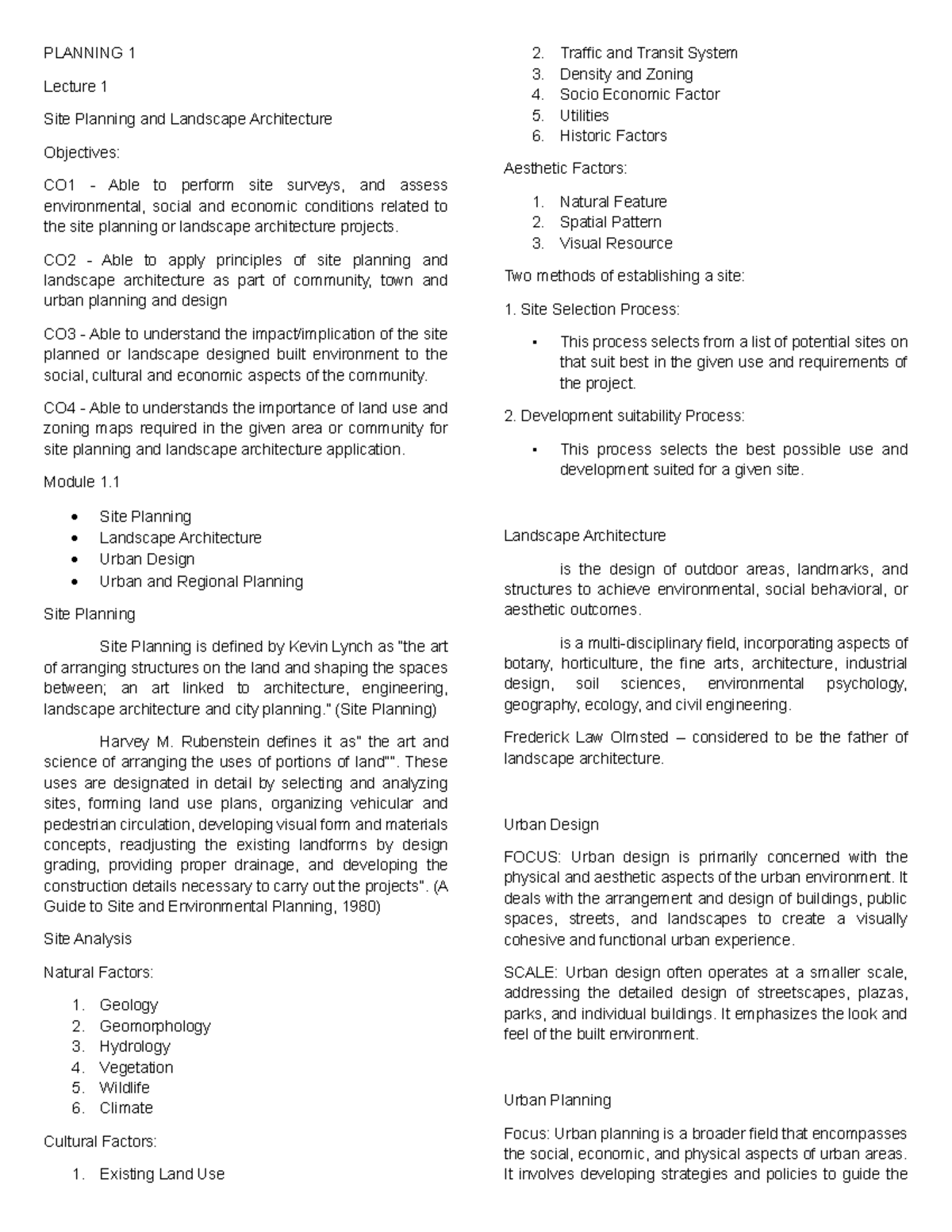 PLANNING 1

Lecture 1

Site Planning and Landscape Architecture

Objectives:

CO1 - Able to perform site surveys, and assess environmental, social and economic conditions related to the site planning or landscape architecture projects.

CO2 - Able to apply principles of site planning and landscape architecture as part of community, town and urban planning and design

CO3 - Able to understand the impact/implication of the site planned or landscape designed built environment to the social, cultural and economic aspects of the community.

CO4 - Able to understands the importance of land use and zoning maps required in the given area or community for site planning and landscape architecture application.

Module 1.1

• Site Planning
• Landscape Architecture
• Urban Design
• Urban and Regional Planning

Site Planning

Site Planning is defined by Kevin Lynch as "the art of arranging structures on the land and shaping the spaces between; an art linked to architecture, engineering, landscape architecture and city planning." (Site Planning)

Harvey M. Rubenstein defines it as" the art and science of arranging the uses of portions of land"". These uses are designated in detail by selecting and analyzing sites, forming land use plans, organizing vehicular and pedestrian circulation, developing visual form and materials concepts, readjusting the existing landforms by design grading, providing proper drainage, and developing the construction details necessary to carry out the projects". (A Guide to Site and Environmental Planning, 1980)

Site Analysis

Natural Factors:

1. Geology
2. Geomorphology
3. Hydrology
4. Vegetation
5. Wildlife
6. Climate

Cultural Factors:

1. Existing Land Use
2. Traffic and Transit System
3. Density and Zoning
4. Socio Economic Factor
5. Utilities
6. Historic Factors

Aesthetic Factors:

1. Natural Feature
2. Spatial Pattern
3. Visual Resource

Two methods of establishing a site:

1. Site Selection Process:

• This process selects from a list of potential sites on that suit best in the given use and requirements of the project.

2. Development suitability Process:

• This process selects the best possible use and development suited for a given site.

Landscape Architecture

is the design of outdoor areas, landmarks, and structures to achieve environmental, social behavioral, or aesthetic outcomes.

is a multi-disciplinary field, incorporating aspects of botany, horticulture, the fine arts, architecture, industrial design, soil sciences, environmental psychology, geography, ecology, and civil engineering.

Frederick Law Olmsted – considered to be the father of landscape architecture.

Urban Design

FOCUS: Urban design is primarily concerned with the physical and aesthetic aspects of the urban environment. It deals with the arrangement and design of buildings, public spaces, streets, and landscapes to create a visually cohesive and functional urban experience.

SCALE: Urban design often operates at a smaller scale, addressing the detailed design of streetscapes, plazas, parks, and individual buildings. It emphasizes the look and feel of the built environment.

Urban Planning

Focus: Urban planning is a broader field that encompasses the social, economic, and physical aspects of urban areas. It involves developing strategies and policies to guide the